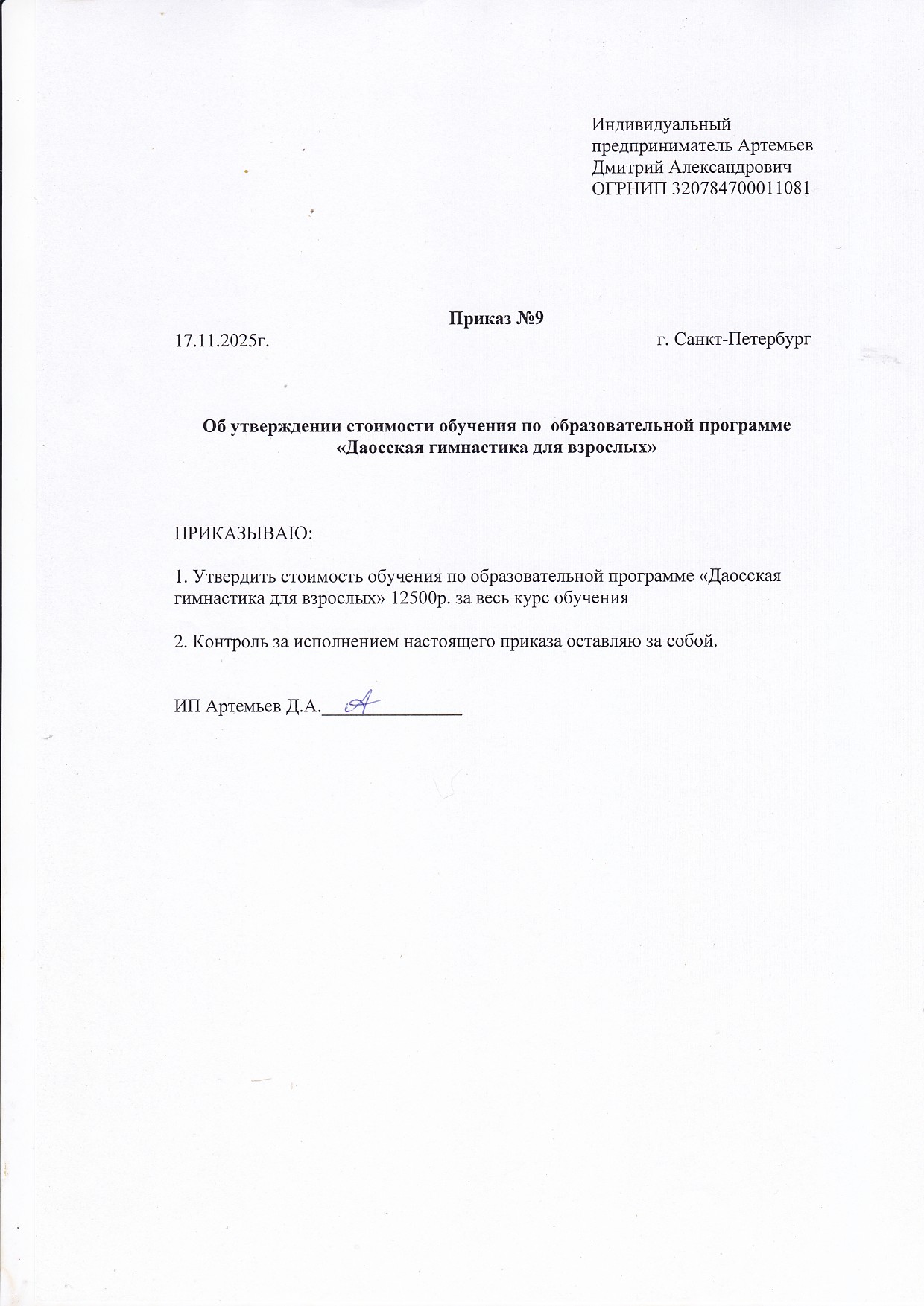 Индивидуальный
предприниматель Артемьев
Дмитрий Александрович
ОГРНИП 320784700011081

Приказ №9

17.11.2025г.

г. Санкт-Петербург

Об утверждении стоимости обучения по образовательной программе «Даосская гимнастика для взрослых»

ПРИКАЗЫВАЮ:

1. Утвердить стоимость обучения по образовательной программе «Даосская гимнастика для взрослых» 12500р. за весь курс обучения

2. Контроль за исполнением настоящего приказа оставляю за собой.

ИП Артемьев Д.А.____